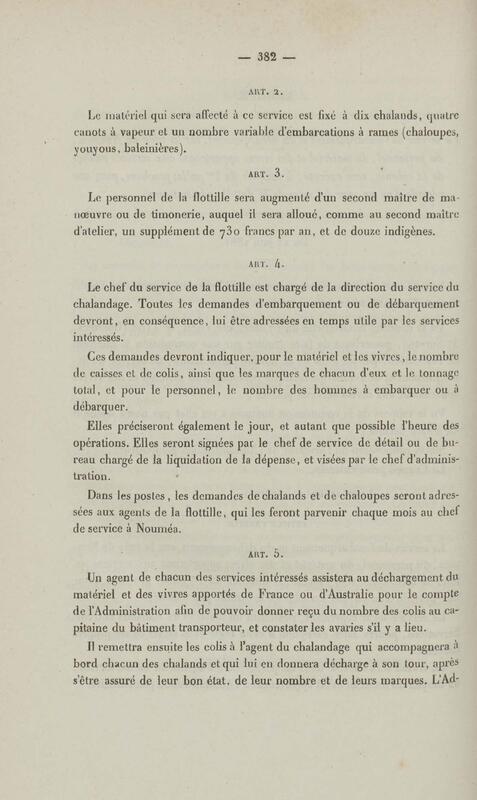 — 382 —

ART. 2.

Le matériel qui sera affecté à ce service est fixé à dix chalands, quatre canots à vapeur et un nombre variable d'embarcations à rames (chaloupes, youyous, baleinières).

ART. 3.

Le personnel de la flottille sera augmenté d'un second maître de manœuvre ou de timonerie, auquel il sera alloué, comme au second maître d'atelier, un supplément de 730 francs par an, et de douze indigènes.

ART. 4.

Le chef du service de la flottille est chargé de la direction du service du chalandage. Toutes les demandes d'embarquement ou de débarquement devront, en conséquence, lui être adressées en temps utile par les services intéressés.

Ces demandes devront indiquer, pour le matériel et les vivres, le nombre de caisses et de colis, ainsi que les marques de chacun d'eux et le tonnage total, et pour le personnel, le nombre des hommes à embarquer ou à débarquer.

Elles préciseront également le jour, et autant que possible l'heure des opérations. Elles seront signées par le chef de service de détail ou de bureau chargé de la liquidation de la dépense, et visées par le chef d'administration.

Dans les postes, les demandes de chalands et de chaloupes seront adressées aux agents de la flottille, qui les feront parvenir chaque mois au chef de service à Nouméa.

ART. 5.

Un agent de chacun des services intéressés assistera au déchargement du matériel et des vivres apportés de France ou d'Australie pour le compte de l'Administration afin de pouvoir donner reçu du nombre des colis au capitaine du bâtiment transporteur, et constater les avaries s'il y a lieu.

Il remettra ensuite les colis à l'agent du chalandage qui accompagnera à bord chacun des chalands et qui lui en donnera décharge à son tour, après s'être assuré de leur bon état, de leur nombre et de leurs marques. L'Ad-